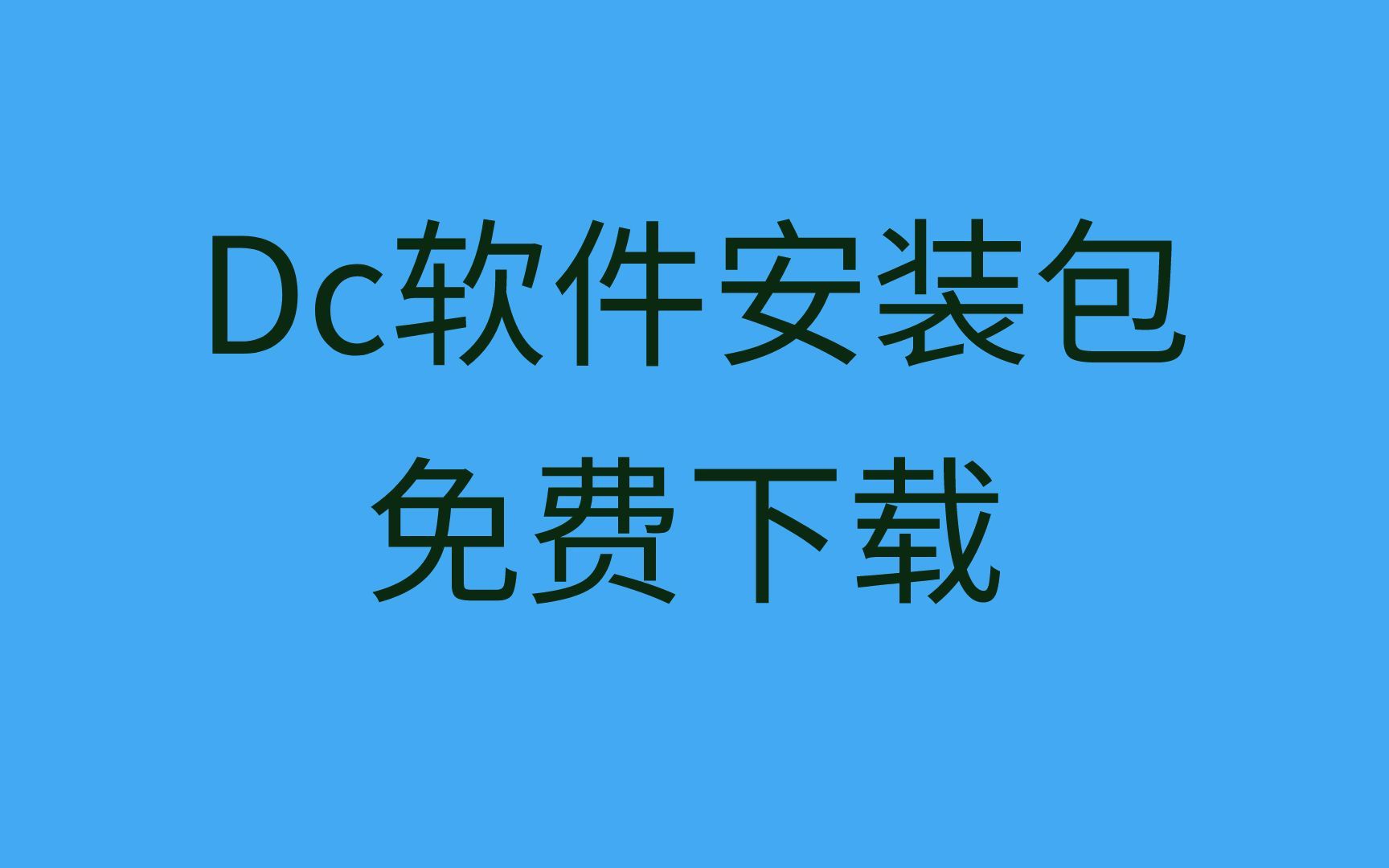 Dc软件安装包
免费下载